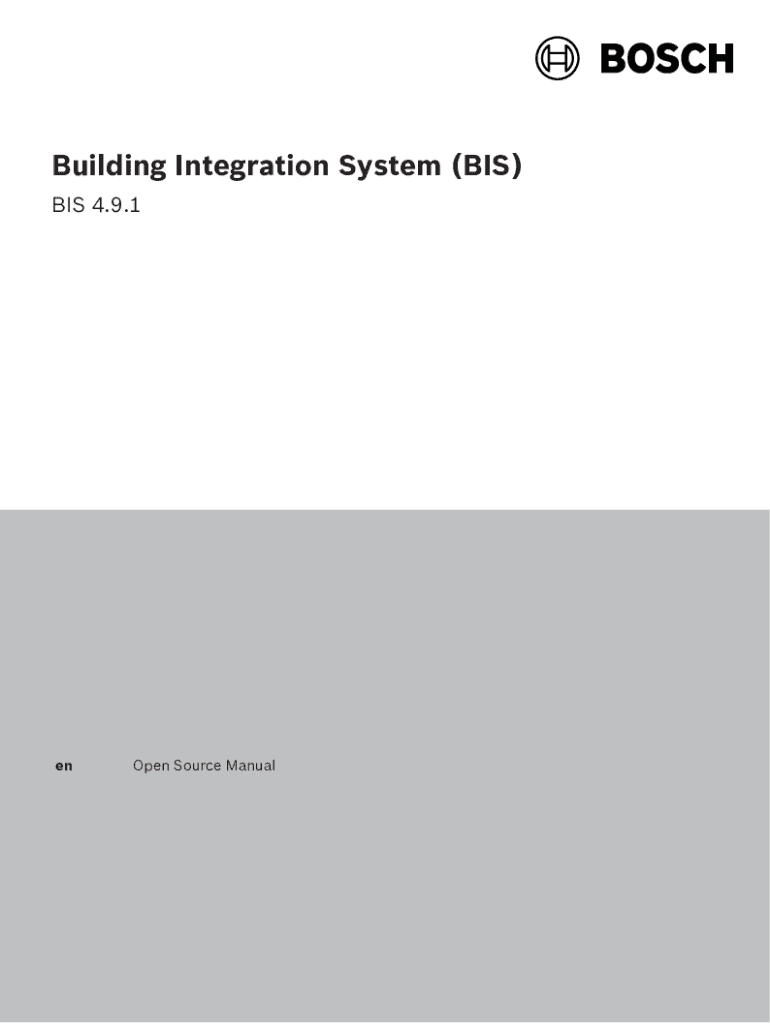 BOSCH

Building Integration System (BIS)

BIS 4.9.1

en Open Source Manual